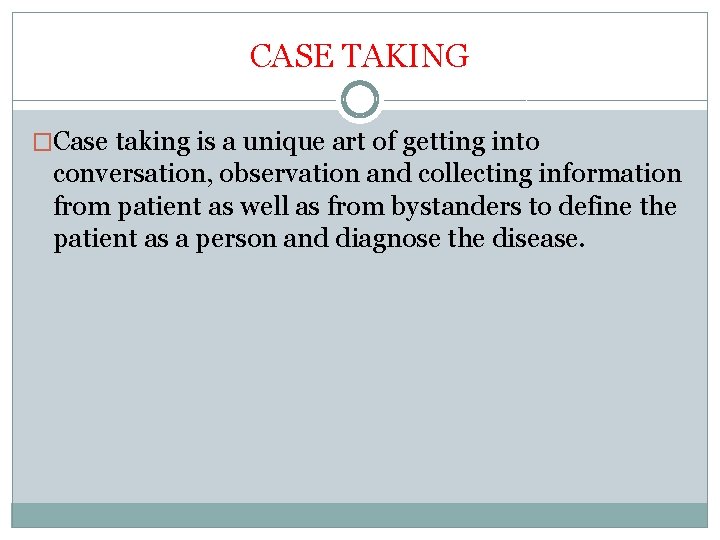 CASE TAKING

□Case taking is a unique art of getting into conversation, observation and collecting information from patient as well as from bystanders to define the patient as a person and diagnose the disease.